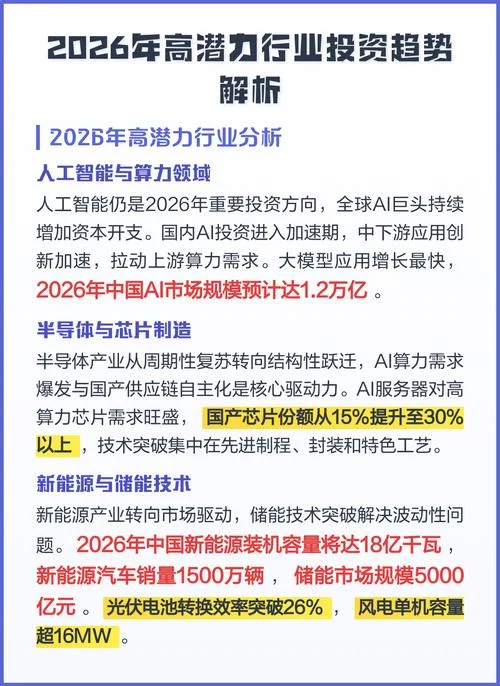 2026年高潜力行业投资趋势解析

2026年高潜力行业分析

人工智能与算力领域

人工智能仍是2026年重要投资方向，全球AI巨头持续增加资本开支。国内AI投资进入加速期，中下游应用创新加速，拉动上游算力需求。大模型应用增长最快，2026年中国AI市场规模预计达1.2万亿。

半导体与芯片制造

半导体产业从周期性复苏转向结构性跃迁，AI算力需求爆发与国产供应链自主化是核心驱动力。AI服务器对高算力芯片需求旺盛，国产芯片份额从15%提升至30%以上，技术突破集中在先进制程、封装和特色工艺。

新能源与储能技术

新能源产业转向市场驱动，储能技术突破解决波动性问题。2026年中国新能源装机容量将达18亿千瓦，新能源汽车销量1500万辆，储能市场规模5000亿元。光伏电池转换效率突破26%，风电单机容量超16MW。